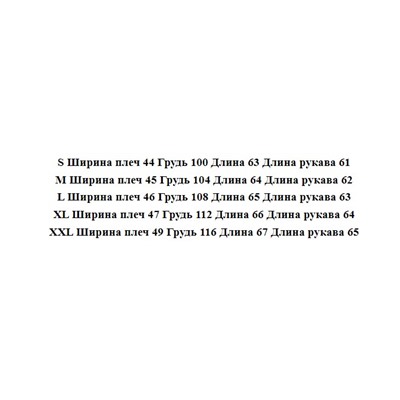 S Ширина плеч 44 Грудь 100 Длина 63 Длина рукава 61
M Ширина плеч 45 Грудь 104 Длина 64 Длина рукава 62
L Ширина плеч 46 Грудь 108 Длина 65 Длина рукава 63
XL Ширина плеч 47 Грудь 112 Длина 66 Длина рукава 64
XXL Ширина плеч 49 Грудь 116 Длина 67 Длина рукава 65